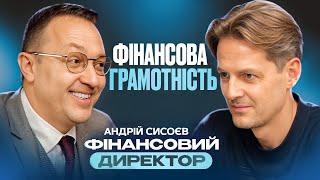 ФІНАНСОВА ГРАМОТНІСТЬ

АНДРІЙ СИСОЄВ
ФІНАНСОВИЙ
ДИРЕКТОР